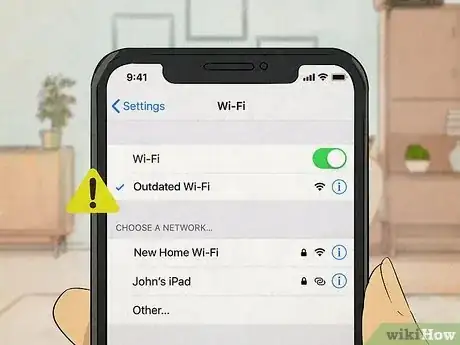 9:41

Settings

Wi-Fi

Wi-Fi

Outdated Wi-Fi

CHOOSE A NETWORK...

New Home Wi-Fi

John's iPad

Other...

wikiHow